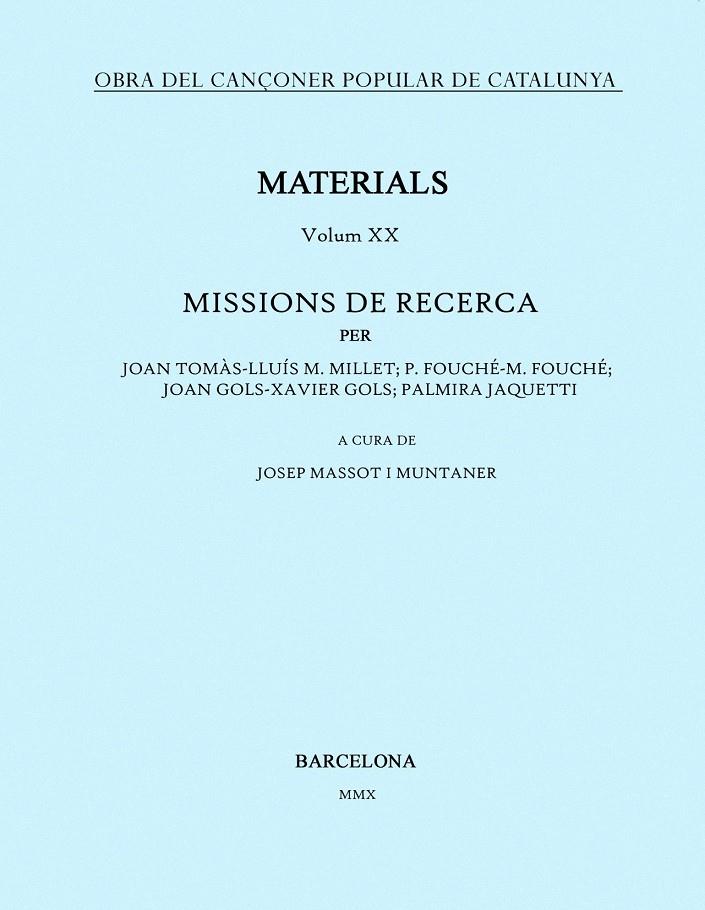 OBRA DEL CANÇONER POPULAR DE CATALUNYA

MATERIALS

Volum XX

MISSIONS DE RECERCA

PER

JOAN TOMÀS-LLUÍS M. MILLET; P. FOUCHÉ-M. FOUCHÉ; JOAN GOLS-XAVIER GOLS; PALMIRA JAQUETTI

A CURA DE

JOSEP MASSOT I MUNTANER

BARCELONA

MMX